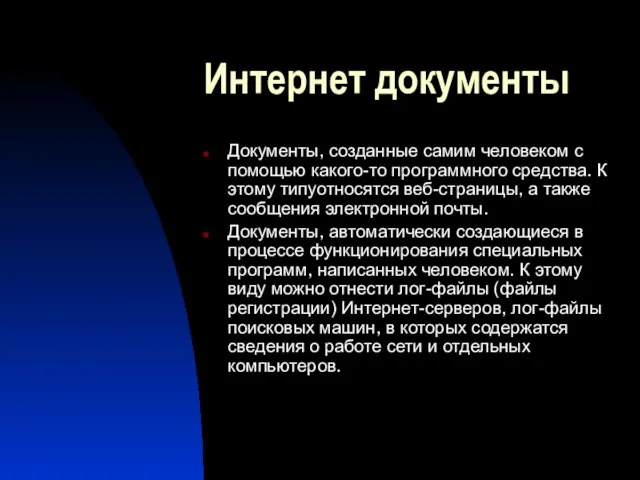 Интернет документы

Документы, созданные самим человеком с помощью какого-то программного средства. К этому типуотносятся веб-страницы, а также сообщения электронной почты.

Документы, автоматически создающиеся в процессе функционирования специальных программ, написанных человеком. К этому виду можно отнести лог-файлы (файлы регистрации) Интернет-серверов, лог-файлы поисковых машин, в которых содержатся сведения о работе сети и отдельных компьютеров.